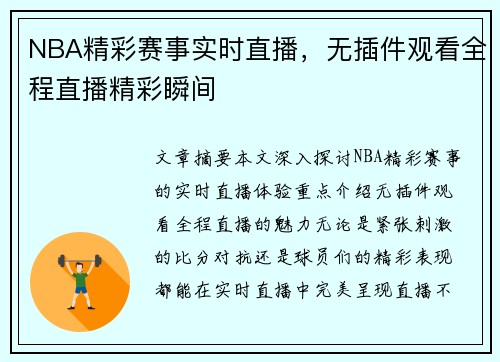 NBA精彩赛事实时直播，无插件观看全程直播精彩瞬间

文章摘要本文深入探讨NBA精彩赛事的实时直播体验重点介绍无插件观看全程直播的魅力无论是紧张刺激的比分对抗还是球员们的精彩表现都能在实时直播中完美呈现直播不